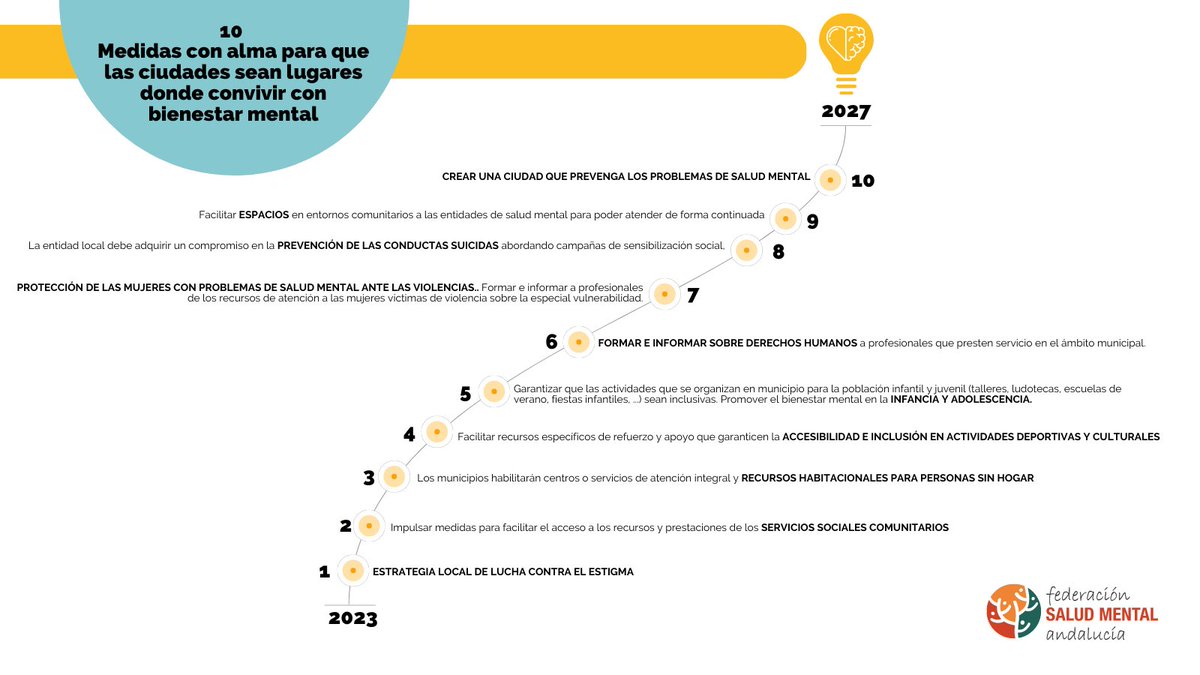 10
Medidas con alma para que las ciudades sean lugares donde convivir con bienestar mental

2027

CREAR UNA CIUDAD QUE PREVENGA LOS PROBLEMAS DE SALUD MENTAL 10

Facilitar ESPACIOS en entornos comunitarios a las entidades de salud mental para poder atender de forma continuada 9

La entidad local debe adquirir un compromiso en la PREVENCIÓN DE LAS CONDUCTAS SUICIDAS abordando campañas de sensibilización social. 8

PROTECCIÓN DE LAS MUJERES CON PROBLEMAS DE SALUD MENTAL ANTE LAS VIOLENCIAS.. Formar e informar a profesionales de los recursos de atención a las mujeres víctimas de violencia sobre la especial vulnerabilidad. 7

6 FORMAR E INFORMAR SOBRE DERECHOS HUMANOS a profesionales que presten servicio en el ámbito municipal.

5 Garantizar que las actividades que se organizan en municipio para la población infantil y juvenil (talleres, ludotecas, escuelas de verano, fiestas infantiles, ...) sean inclusivas. Promover el bienestar mental en la INFANCIA Y ADOLESCENCIA.

4 Facilitar recursos específicos de refuerzo y apoyo que garanticen la ACCESIBILIDAD E INCLUSIÓN EN ACTIVIDADES DEPORTIVAS Y CULTURALES

3 Los municipios habilitarán centros o servicios de atención integral y RECURSOS HABITACIONALES PARA PERSONAS SIN HOGAR

2 Impulsar medidas para facilitar el acceso a los recursos y prestaciones de los SERVICIOS SOCIALES COMUNITARIOS

1 ESTRATEGIA LOCAL DE LUCHA CONTRA EL ESTIGMA

2023

federación
SALUD MENTAL
andalucía